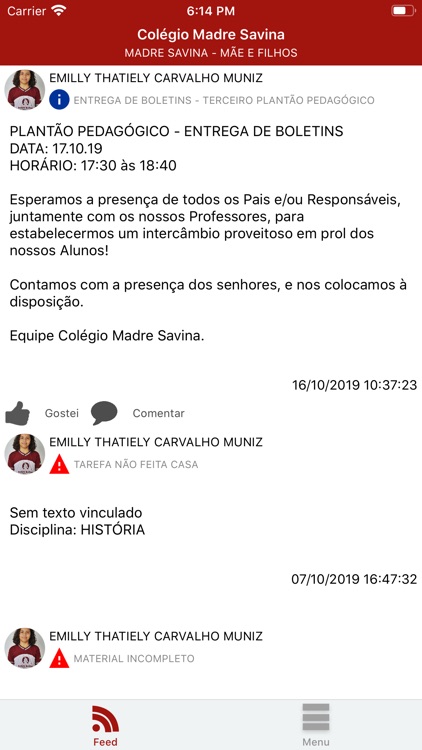 Carrier 6:14 PM

Colégio Madre Savina
MADRE SAVINA - MÃE E FILHOS

EMILLY THATIELY CARVALHO MUNIZ
ENTREGA DE BOLETINS - TERCEIRO PLANTÃO PEDAGÓGICO

PLANTÃO PEDAGÓGICO - ENTREGA DE BOLETINS
DATA: 17.10.19
HORÁRIO: 17:30 às 18:40

Esperamos a presença de todos os Pais e/ou Responsáveis, juntamente com os nossos Professores, para estabelecermos um intercâmbio proveitoso em prol dos nossos Alunos!

Contamos com a presença dos senhores, e nos colocamos à disposição.

Equipe Colégio Madre Savina.

16/10/2019 10:37:23

Gostei Comentar

EMILLY THATIELY CARVALHO MUNIZ
TAREFA NÃO FEITA CASA

Sem texto vinculado
Disciplina: HISTÓRIA

07/10/2019 16:47:32

EMILLY THATIELY CARVALHO MUNIZ
MATERIAL INCOMPLETO

Feed Menu